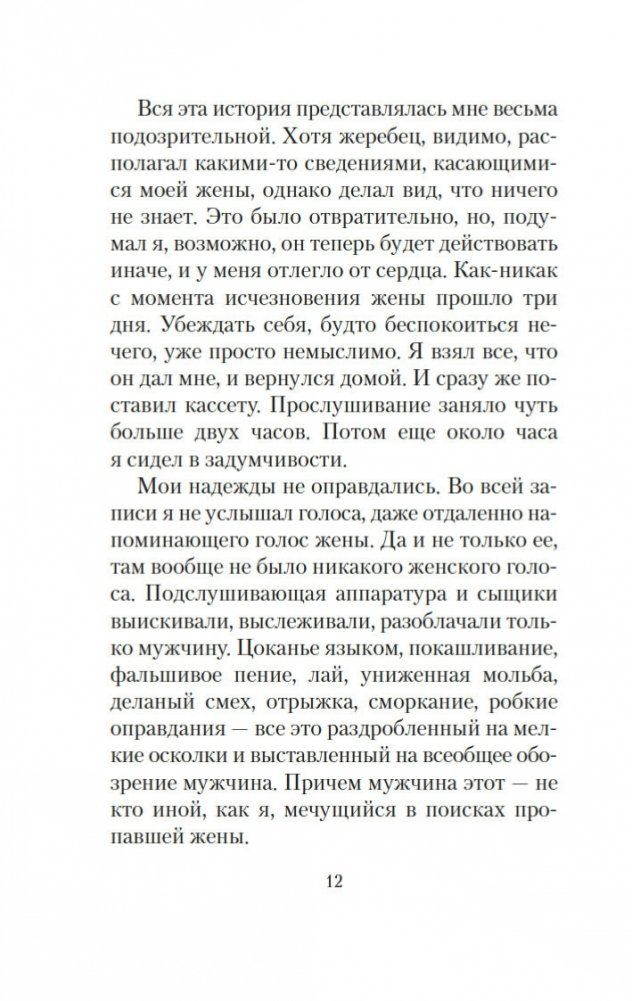 Вся эта история представлялась мне весьма подозрительной. Хотя жеребец, видимо, располагал какими-то сведениями, касающимися моей жены, однако делал вид, что ничего не знает. Это было отвратительно, но, подумал я, возможно, он теперь будет действовать иначе, и у меня отлегло от сердца. Как-никак с момента исчезновения жены прошло три дня. Убеждать себя, будто беспокоиться нечего, уже просто немыслимо. Я взял все, что он дал мне, и вернулся домой. И сразу же поставил кассету. Прослушивание заняло чуть больше двух часов. Потом еще около часа я сидел в задумчивости.

Мои надежды не оправдались. Во всей записи я не услышал голоса, даже отдаленно напоминающего голос жены. Да и не только ее, там вообще не было никакого женского голоса. Подслушивающая аппаратура и сыщики выискивали, выслеживали, разоблачали только мужчину. Цоканье языком, покашливание, фальшивое пение, лай, униженная мольба, деланый смех, отрыжка, сморкание, робкие оправдания — все это раздробленный на мелкие осколки и выставленный на всеобщее обозрение мужчина. Причем мужчина этот — не кто иной, как я, мечущийся в поисках пропавшей жены.

12